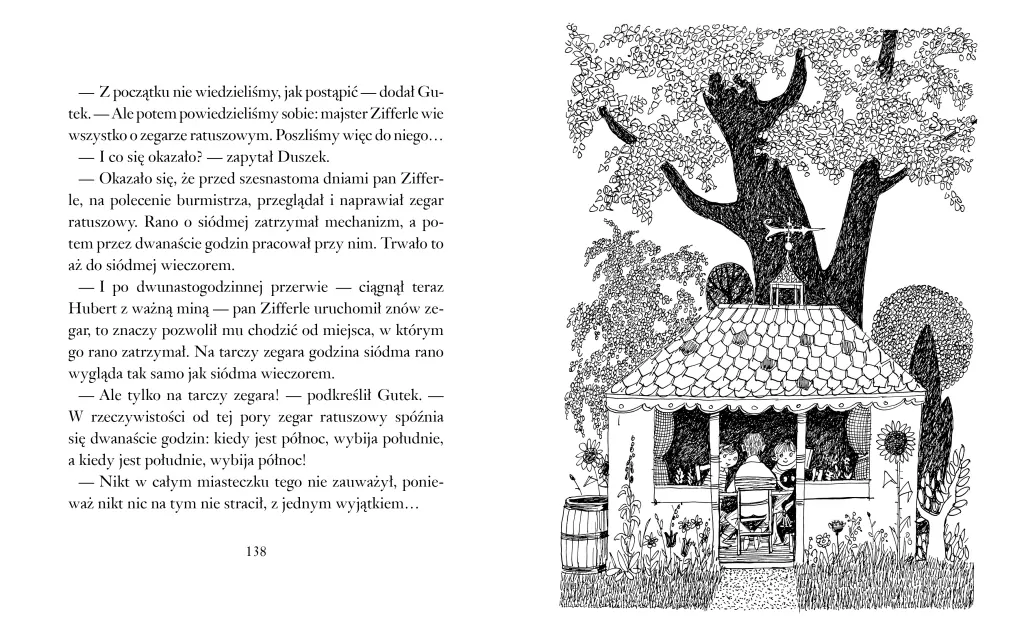 — Z początku nie wiedzieliśmy, jak postąpić — dodał Gutek. — Ale potem powiedzieliśmy sobie: majster Zifferle wie wszystko o zegarze ratuszowym. Poszliśmy więc do niego…

— I co się okazało? — zapytał Duszek.

— Okazało się, że przed szesnastoma dniami pan Zifferle, na polecenie burmistrza, przeglądał i naprawiał zegar ratuszowy. Rano o siódmej zatrzymał mechanizm, a potem przez dwanaście godzin pracował przy nim. Trwało to aż do siódmej wieczorem.

— I po dwunastogodzinnej przerwie — ciągnął teraz Hubert z ważną miną — pan Zifferle uruchomił znów zegar, to znaczy pozwolił mu chodzić od miejsca, w którym go rano zatrzymał. Na tarczy zegara godzina siódma rano wygląda tak samo jak siódma wieczorem.

— Ale tylko na tarczy zegara! — podkreślił Gutek. — W rzeczywistości od tej pory zegar ratuszowy spóźnia się dwanaście godzin: kiedy jest północ, wybija południe, a kiedy jest południe, wybija północ!

— Nikt w całym miasteczku tego nie zauważył, ponieważ nikt nic na tym nie stracił, z jednym wyjątkiem…

138